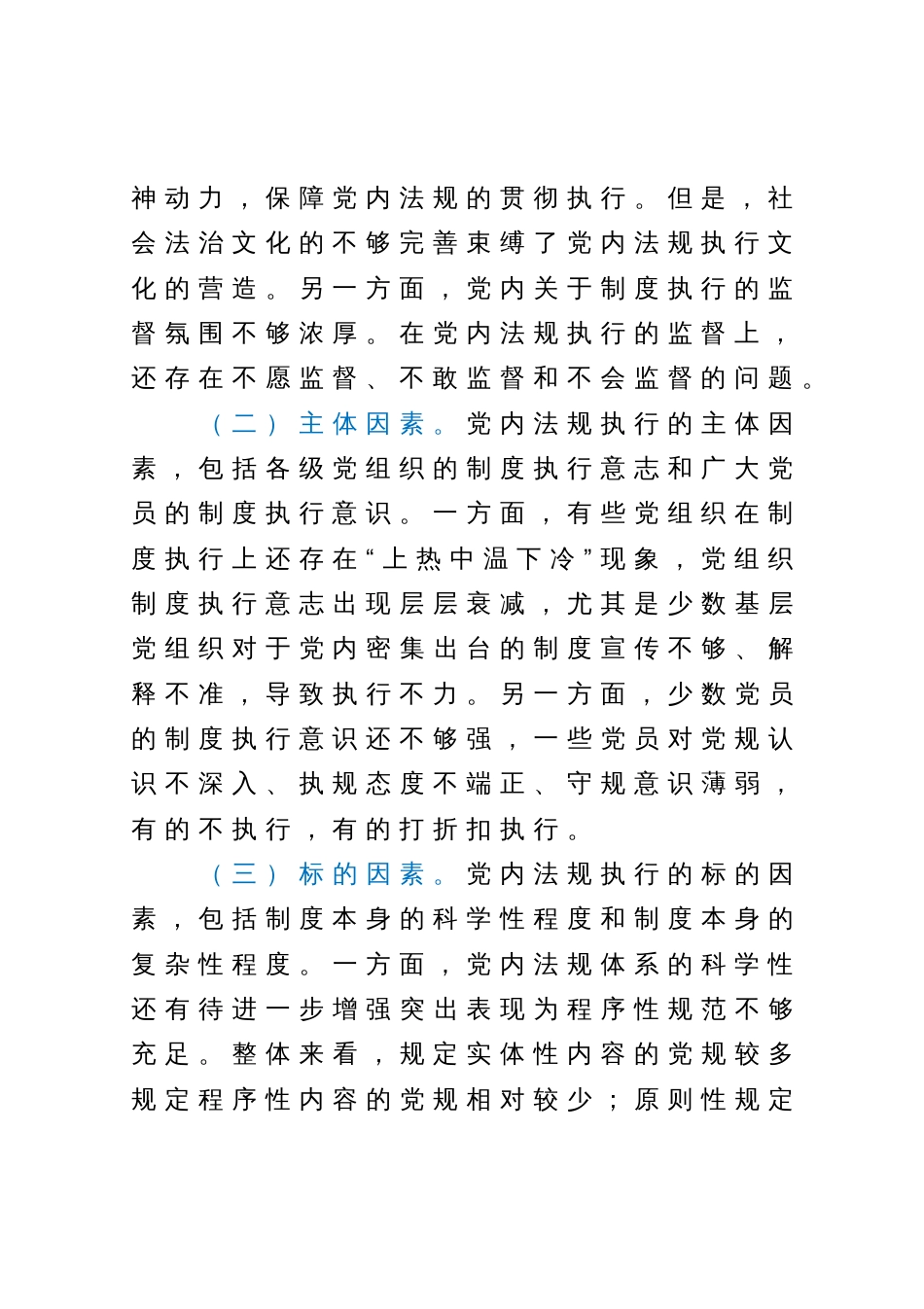 神动力，保障党内法规的贯彻执行。但是，社会法治文化的不够完善束缚了党内法规执行文化的营造。另一方面，党内关于制度执行的监督氛围不够浓厚。在党内法规执行的监督上，还存在不愿监督、不敢监督和不会监督的问题。

（二）主体因素。党内法规执行的主体因素，包括各级党组织的制度执行意志和广大党员的制度执行意识。一方面，有些党组织在制度执行上还存在“上热中温下冷”现象，党组织制度执行意志出现层层衰减，尤其是少数基层党组织对于党内密集出台的制度宣传不够、解释不准，导致执行不力。另一方面，少数党员的制度执行意识还不够强，一些党员对党规认识不深入、执规态度不端正、守规意识薄弱，有的不执行，有的打折扣执行。

（三）标的因素。党内法规执行的标的因素，包括制度本身的科学性程度和制度本身的复杂性程度。一方面，党内法规体系的科学性还有待进一步增强突出表现为程序性规范不够充足。整体来看，规定实体性内容的党规较多规定程序性内容的党规相对较少；原则性规定